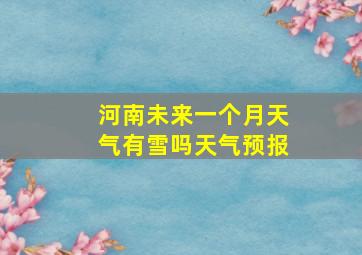 河南未来一个月天气有雪吗天气预报